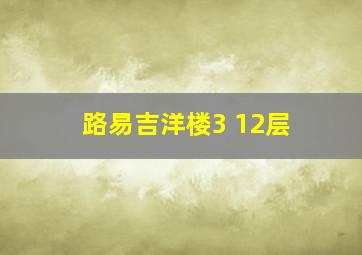 路易吉洋楼3 12层